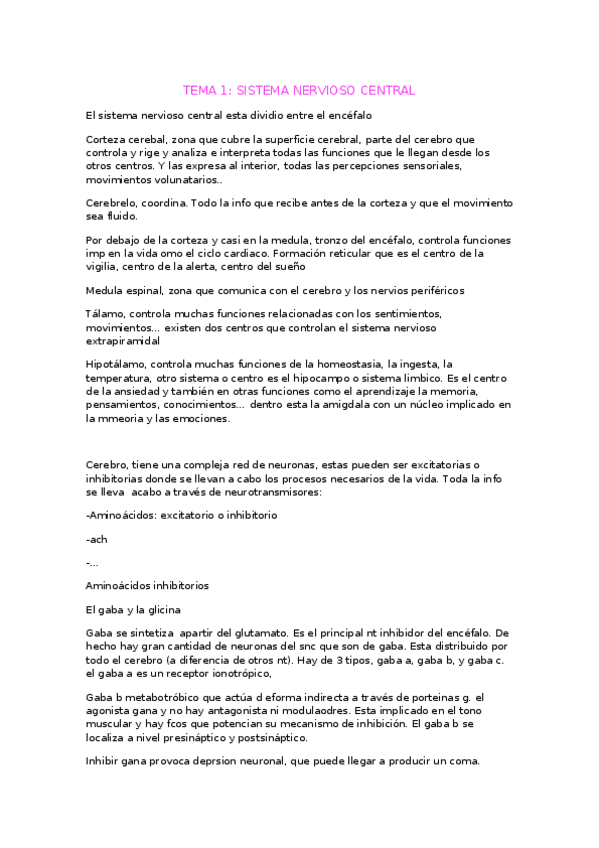 TEMA 1: SISTEMA NERVIOSO CENTRAL

El sistema nervioso central esta dividio entre el encéfalo

Corteza cerebal, zona que cubre la superficie cerebral, parte del cerebro que controla y rige y analiza e interpreta todas las funciones que le llegan desde los otros centros. Y las expresa al interior, todas las percepciones sensoriales, movimientos volunatarios..

Cerebrelo, coordina. Todo la info que recibe antes de la corteza y que el movimiento sea fluido.

Por debajo de la corteza y casi en la medula, tronzo del encéfalo, controla funciones imp en la vida omo el ciclo cardiaco. Formación reticular que es el centro de la vigilia, centro de la alerta, centro del sueño

Medula espinal, zona que comunica con el cerebro y los nervios periféricos

Tálamo, controla muchas funciones relacionadas con los sentimientos, movimientos... existen dos centros que controlan el sistema nervioso extrapiramidal

Hipotálamo, controla muchas funciones de la homeostasia, la ingesta, la temperatura, otro sistema o centro es el hipocampo o sistema limbico. Es el centro de la ansiedad y también en otras funciones como el aprendizaje la memoria, pensamientos, conocimientos... dentro esta la amigdala con un núcleo implicado en la mmeoria y las emociones.

Cerebro, tiene una compleja red de neuronas, estas pueden ser excitatorias o inhibitorias donde se llevan a cabo los procesos necesarios de la vida. Toda la info se lleva acabo a través de neurotransmisores:

-Aminoácidos: excitatorio o inhibitorio

-ach

-...

Aminoácidos inhibitorios

El gaba y la glicina

Gaba se sintetiza apartir del glutamato. Es el principal nt inhibidor del encéfalo. De hecho hay gran cantidad de neuronas del snc que son de gaba. Esta distribuido por todo el cerebro (a diferencia de otros nt). Hay de 3 tipos, gaba a, gaba b, y gaba c. el gaba a es un receptor ionotrópico,

Gaba b metabotróbico que actúa d eforma indirecta a través de porteinas g. el agonista gana y no hay antagonista ni modulaodres. Esta implicado en el tono muscular y hay fcos que potencian su mecanismo de inhibición. El gaba b se localiza a nivel presináptico y postsináptico.

Inhibir gana provoca deprsion neuronal, que puede llegar a producir un coma.